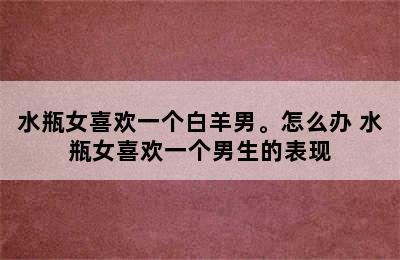 水瓶女喜欢一个白羊男。怎么办 水瓶女喜欢一个男生的表现